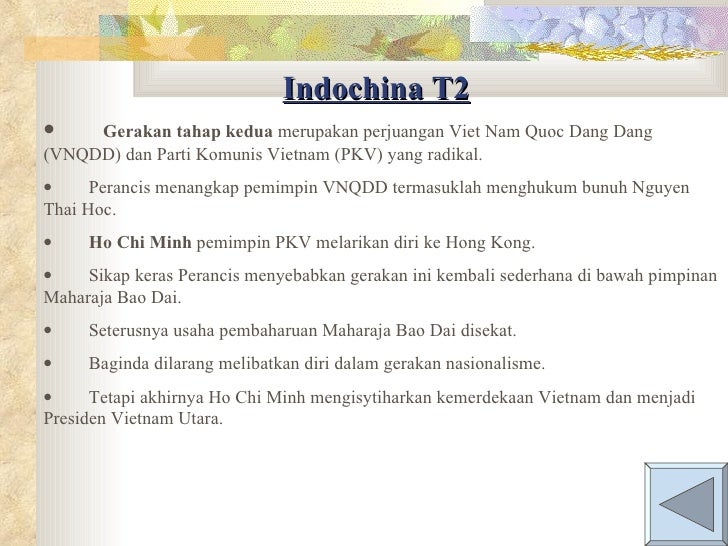 Indochina T2

• Gerakan tahap kedua merupakan perjuangan Viet Nam Quoc Dang Dang (VNQDD) dan Parti Komunis Vietnam (PKV) yang radikal.

• Perancis menangkap pemimpin VNQDD termasuklah menghukum bunuh Nguyen Thai Hoc.

• Ho Chi Minh pemimpin PKV melarikan diri ke Hong Kong.

• Sikap keras Perancis menyebabkan gerakan ini kembali sederhana di bawah pimpinan Maharaja Bao Dai.

• Seterusnya usaha pembaharuan Maharaja Bao Dai disekat.

• Baginda dilarang melibatkan diri dalam gerakan nasionalisme.

• Tetapi akhirnya Ho Chi Minh mengisytiharkan kemerdekaan Vietnam dan menjadi Presiden Vietnam Utara.